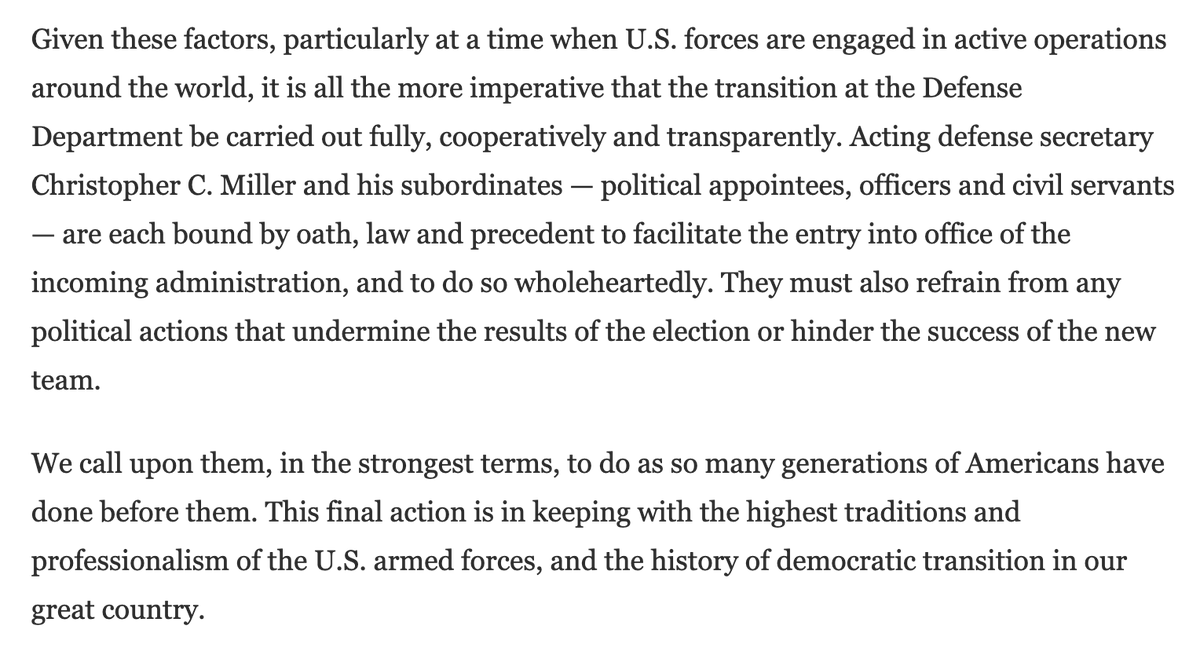 Given these factors, particularly at a time when U.S. forces are engaged in active operations around the world, it is all the more imperative that the transition at the Defense Department be carried out fully, cooperatively and transparently. Acting defense secretary Christopher C. Miller and his subordinates — political appointees, officers and civil servants — are each bound by oath, law and precedent to facilitate the entry into office of the incoming administration, and to do so wholeheartedly. They must also refrain from any political actions that undermine the results of the election or hinder the success of the new team.

We call upon them, in the strongest terms, to do as so many generations of Americans have done before them. This final action is in keeping with the highest traditions and professionalism of the U.S. armed forces, and the history of democratic transition in our great country.